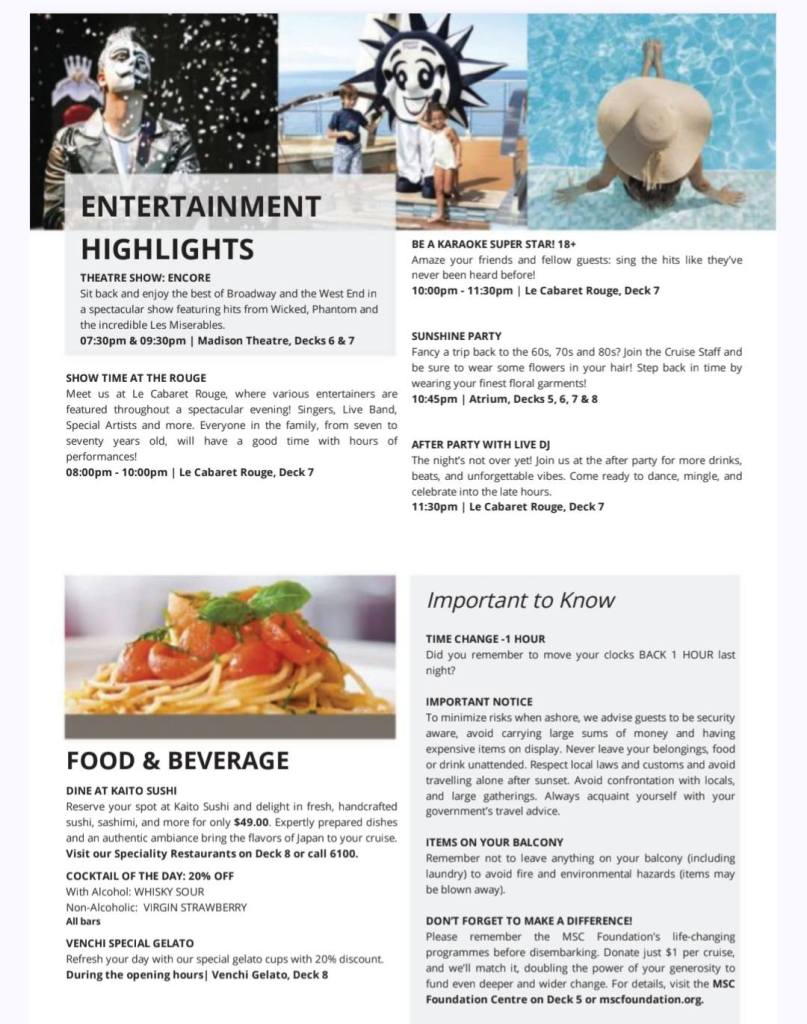 ENTERTAINMENT HIGHLIGHTS

THEATRE SHOW: ENCORE
Sit back and enjoy the best of Broadway and the West End in a spectacular show featuring hits from Wicked, Phantom and the incredible Les Miserables.
07:30pm & 09:30pm | Madison Theatre, Decks 6 & 7

SHOW TIME AT THE ROUGE
Meet us at Le Cabaret Rouge, where various entertainers are featured throughout a spectacular evening! Singers, Live Band, Special Artists and more. Everyone in the family, from seven to seventy years old, will have a good time with hours of performances!
08:00pm - 10:00pm | Le Cabaret Rouge, Deck 7

BE A KARAOKE SUPER STAR! 18+
Amaze your friends and fellow guests: sing the hits like they've never been heard before!
10:00pm - 11:30pm | Le Cabaret Rouge, Deck 7

SUNSHINE PARTY
Fancy a trip back to the 60s, 70s and 80s? Join the Cruise Staff and be sure to wear some flowers in your hair! Step back in time by wearing your finest floral garments!
10:45pm | Atrium, Decks 5, 6, 7 & 8

AFTER PARTY WITH LIVE DJ
The night's not over yet! Join us at the after party for more drinks, beats, and unforgettable vibes. Come ready to dance, mingle, and celebrate into the late hours.
11:30pm | Le Cabaret Rouge, Deck 7

FOOD & BEVERAGE

DINE AT KAITO SUSHI
Reserve your spot at Kaito Sushi and delight in fresh, handcrafted sushi, sashimi, and more for only $49.00. Expertly prepared dishes and an authentic ambiance bring the flavors of Japan to your cruise.
Visit our Speciality Restaurants on Deck 8 or call 6100.

COCKTAIL OF THE DAY: 20% OFF
With Alcohol: WHISKY SOUR
Non-Alcoholic: VIRGIN STRAWBERRY
All bars

VENCHI SPECIAL GELATO
Refresh your day with our special gelato cups with 20% discount.
During the opening hours| Venchi Gelato, Deck 8

Important to Know

TIME CHANGE -1 HOUR
Did you remember to move your clocks BACK 1 HOUR last night?

IMPORTANT NOTICE
To minimize risks when ashore, we advise guests to be security aware, avoid carrying large sums of money and having expensive items on display. Never leave your belongings, food or drink unattended. Respect local laws and customs and avoid travelling alone after sunset. Avoid confrontation with locals, and large gatherings. Always acquaint yourself with your government's travel advice.

ITEMS ON YOUR BALCONY
Remember not to leave anything on your balcony (including laundry) to avoid fire and environmental hazards (items may be blown away).

DON'T FORGET TO MAKE A DIFFERENCE!
Please remember the MSC Foundation's life-changing programmes before disembarking. Donate just $1 per cruise, and we'll match it, doubling the power of your generosity to fund even deeper and wider change. For details, visit the MSC Foundation Centre on Deck 5 or mscfoundation.org.